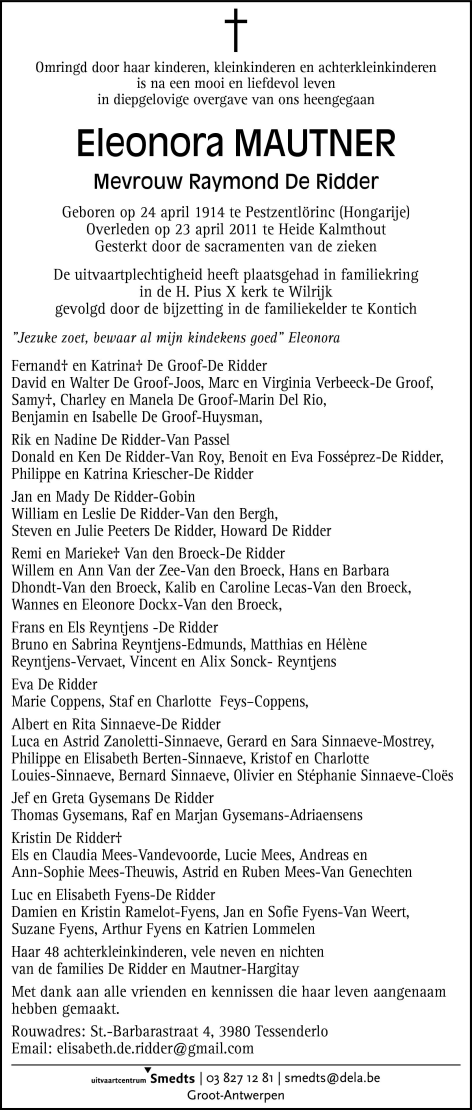 †

Omringd door haar kinderen, kleinkinderen en achterkleinkinderen is na een mooi en liefdevol leven in diepgelovige overgave van ons heengegaan

Eleonora MAUTNER

Mevrouw Raymond De Ridder

Geboren op 24 april 1914 te Pestzentlörinc (Hongarije)
Overleden op 23 april 2011 te Heide Kalmthout
Gesterkt door de sacramenten van de zieken

De uitvaartplechtigheid heeft plaatsgehad in familiekring in de H. Pius X kerk te Wilrijk gevolgd door de bijzetting in de familiekelder te Kontich

"Jezuke zoet, bewaar al mijn kindekens goed" Eleonora

Fernand† en Katrina† De Groof-De Ridder
David en Walter De Groof-Joos, Marc en Virginia Verbeeck-De Groof, Samy†, Charley en Manela De Groof-Marin Del Rio, Benjamin en Isabelle De Groof-Huysman,

Rik en Nadine De Ridder-Van Passel
Donald en Ken De Ridder-Van Roy, Benoit en Eva Fosséprez-De Ridder, Philippe en Katrina Kriescher-De Ridder

Jan en Mady De Ridder-Gobin
William en Leslie De Ridder-Van den Bergh, Steven en Julie Peeters De Ridder, Howard De Ridder

Remi en Marieke† Van den Broeck-De Ridder
Willem en Ann Van der Zee-Van den Broeck, Hans en Barbara Dhondt-Van den Broeck, Kalib en Caroline Lecas-Van den Broeck, Wannes en Eleonore Dockx-Van den Broeck,

Frans en Els Reyntjens -De Ridder
Bruno en Sabrina Reyntjens-Edmunds, Matthias en Hélène Reyntjens-Vervaet, Vincent en Alix Sonck- Reyntjens

Eva De Ridder
Marie Coppens, Staf en Charlotte Feys–Coppens,

Albert en Rita Sinnaeve-De Ridder
Luca en Astrid Zanoletti-Sinnaeve, Gerard en Sara Sinnaeve-Mostrey, Philippe en Elisabeth Berten-Sinnaeve, Kristof en Charlotte Louies-Sinnaeve, Bernard Sinnaeve, Olivier en Stéphanie Sinnaeve-Cloës

Jef en Greta Gysemans De Ridder
Thomas Gysemans, Raf en Marjan Gysemans-Adriaensens

Kristin De Ridder†
Els en Claudia Mees-Vandevoorde, Lucie Mees, Andreas en Ann-Sophie Mees-Theuwis, Astrid en Ruben Mees-Van Genechten

Luc en Elisabeth Fyens-De Ridder
Damien en Kristin Ramelot-Fyens, Jan en Sofie Fyens-Van Weert, Suzane Fyens, Arthur Fyens en Katrien Lommelen

Haar 48 achterkleinkinderen, vele neven en nichten van de families De Ridder en Mautner-Hargitay

Met dank aan alle vrienden en kennissen die haar leven aangenaam hebben gemaakt.

Rouwadres: St.-Barbarastraat 4, 3980 Tessenderlo
Email: elisabeth.de.ridder@gmail.com

uitvaartcentrum Smedts | 03 827 12 81 | smedts@dela.be
Groot-Antwerpen